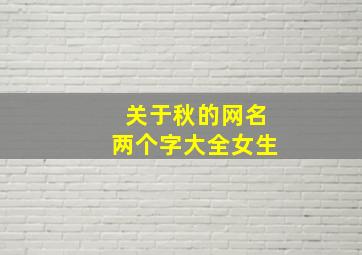 关于秋的网名
两个字大全女生